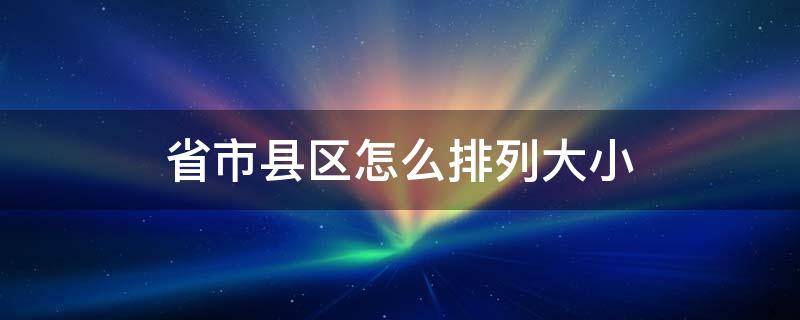 省市县区怎么排列大小